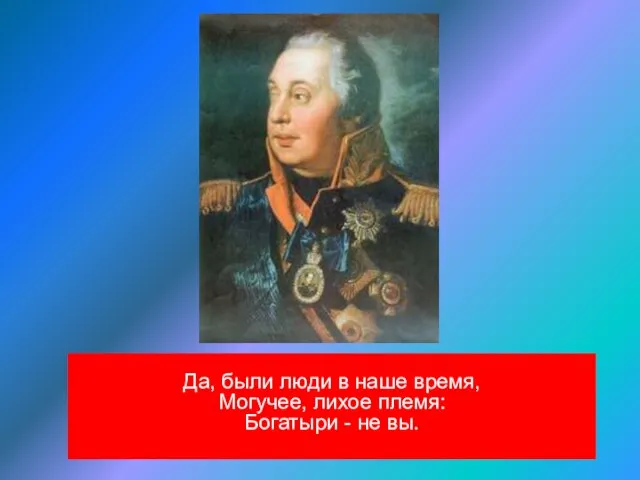 Да, были люди в наше время,
Могучее, лихое племя:
Богатыри - не вы.